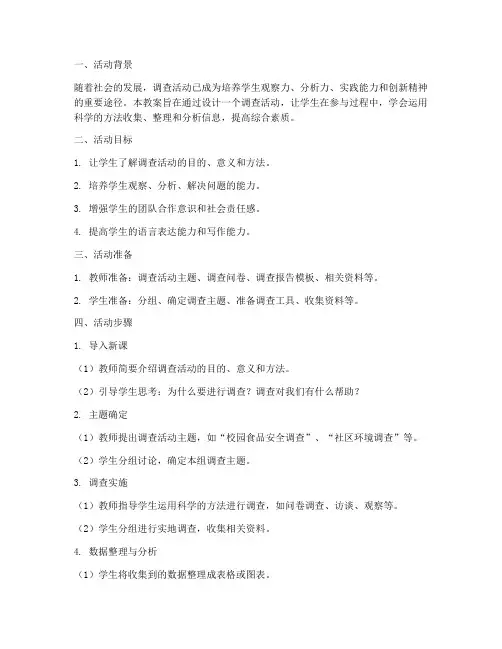 一、活动背景

随着社会的发展，调查活动已成为培养学生观察力、分析力、实践能力和创新精神的重要途径。本教案旨在通过设计一个调查活动，让学生在参与过程中，学会运用科学的方法收集、整理和分析信息，提高综合素质。

二、活动目标

1. 让学生了解调查活动的目的、意义和方法。

2. 培养学生观察、分析、解决问题的能力。

3. 增强学生的团队合作意识和社会责任感。

4. 提高学生的语言表达能力和写作能力。

三、活动准备

1. 教师准备：调查活动主题、调查问卷、调查报告模板、相关资料等。

2. 学生准备：分组、确定调查主题、准备调查工具、收集资料等。

四、活动步骤

1. 导入新课

（1）教师简要介绍调查活动的目的、意义和方法。

（2）引导学生思考：为什么要进行调查？调查对我们有什么帮助？

2. 主题确定

（1）教师提出调查活动主题，如“校园食品安全调查”、“社区环境调查”等。

（2）学生分组讨论，确定本组调查主题。

3. 调查实施

（1）教师指导学生运用科学的方法进行调查，如问卷调查、访谈、观察等。

（2）学生分组进行实地调查，收集相关资料。

4. 数据整理与分析

（1）学生将收集到的数据整理成表格或图表。